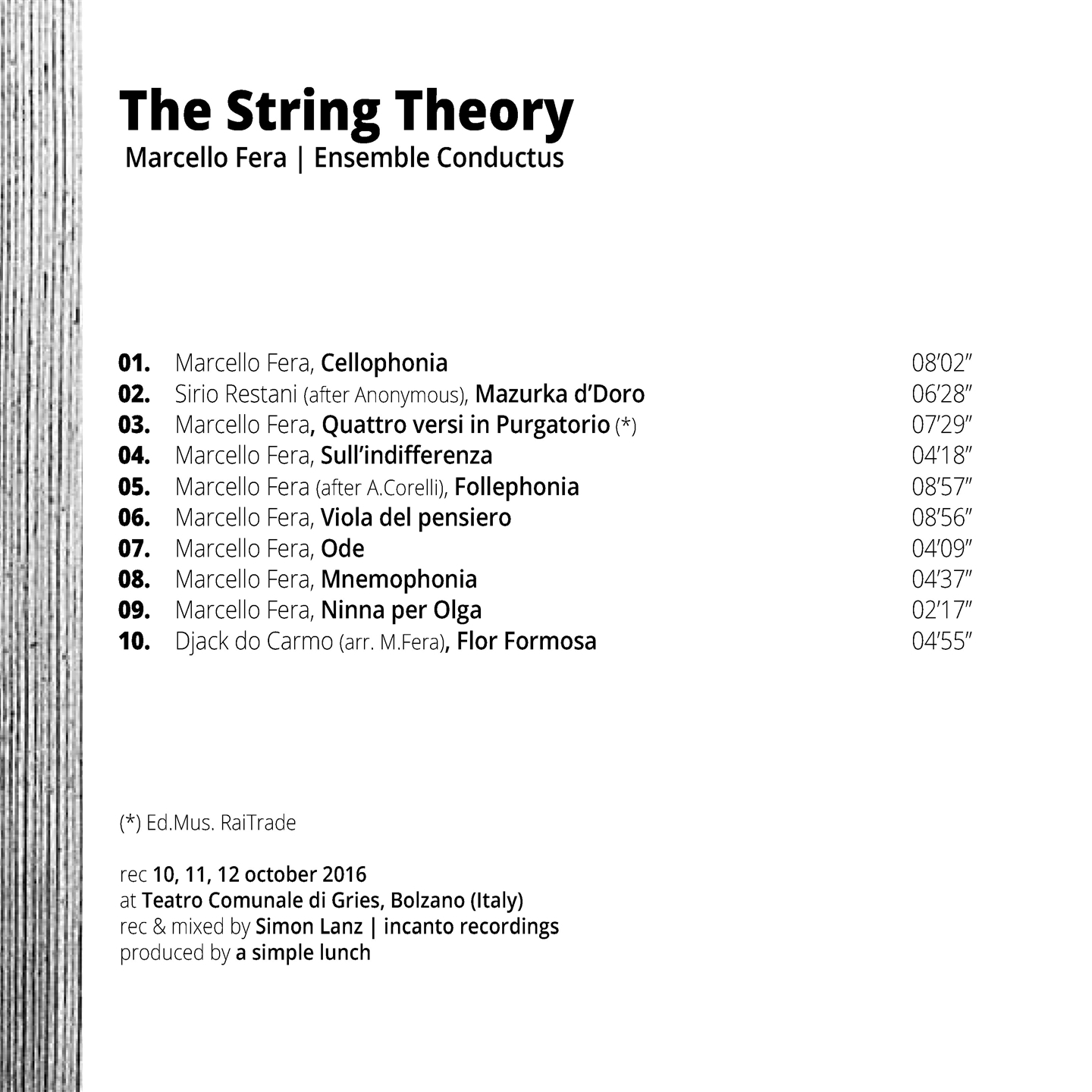 The String Theory
Marcello Fera | Ensemble Conductus

01. Marcello Fera, Cellophonia 08'02"
02. Sirio Restani (after Anonymous), Mazurka d'Doro 06'28"
03. Marcello Fera, Quattro versi in Purgatorio (*) 07'29"
04. Marcello Fera, Sull'indifferenza 04'18"
05. Marcello Fera (after A.Corelli), Follephonia 08'57"
06. Marcello Fera, Viola del pensiero 08'56"
07. Marcello Fera, Ode 04'09"
08. Marcello Fera, Mnemophonia 04'37"
09. Marcello Fera, Ninna per Olga 02'17"
10. Djack do Carmo (arr. M.Fera), Flor Formosa 04'55"

(*) Ed.Mus. RaiTrade

rec 10, 11, 12 october 2016
at Teatro Comunale di Gries, Bolzano (Italy)
rec & mixed by Simon Lanz | incanto recordings
produced by a simple lunch